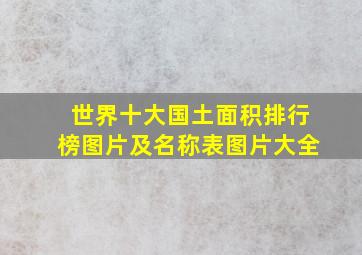 世界十大国土面积排行榜图片及名称表图片大全